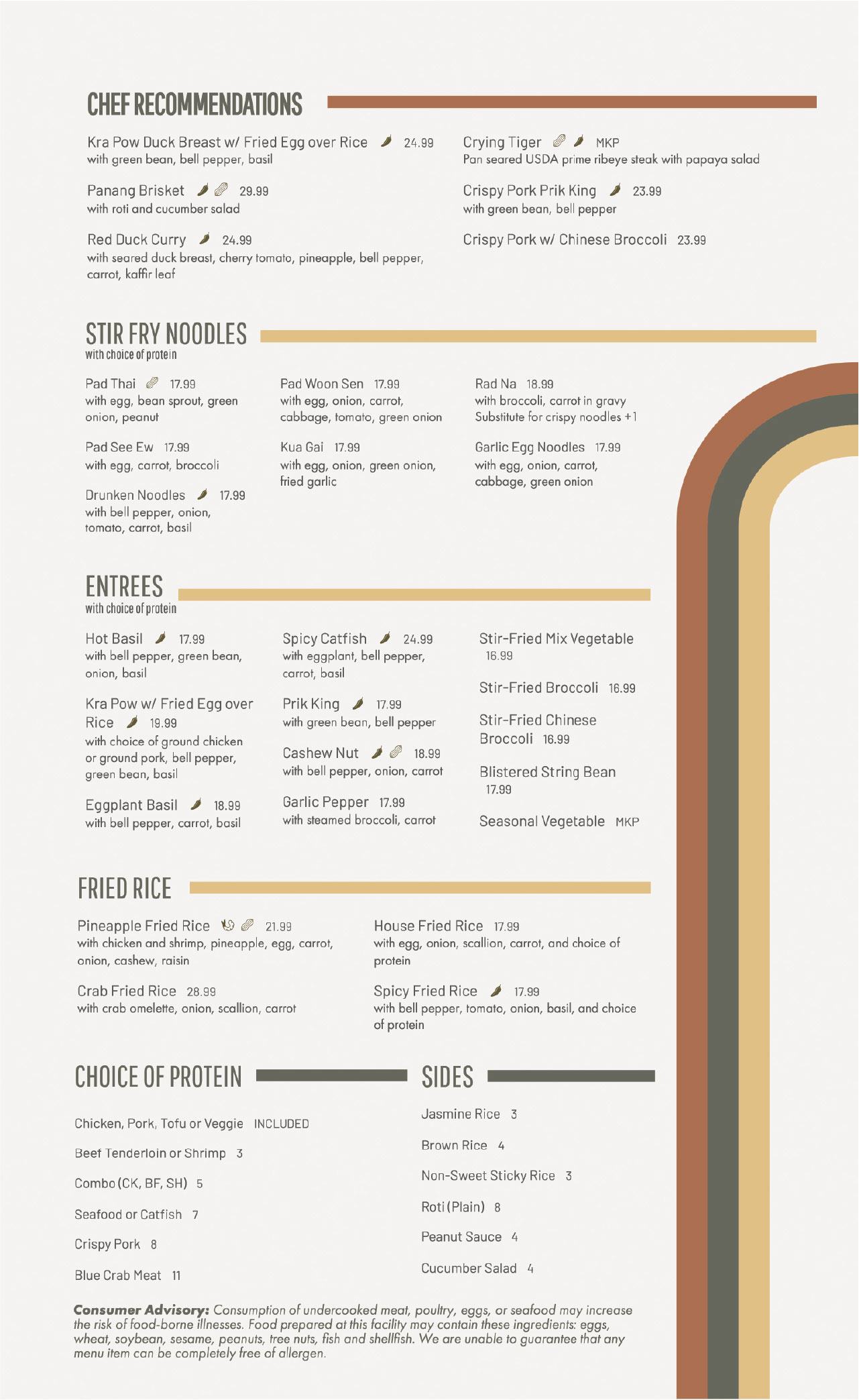 CHEF RECOMMENDATIONS

Kra Pow Duck Breast w/ Fried Egg over Rice 24.99
with green bean, bell pepper, basil

Panang Brisket 29.99
with roti and cucumber salad

Red Duck Curry 24.99
with seared duck breast, cherry tomato, pineapple, bell pepper, carrot, kaffir leaf

Crying Tiger MKP
Pan seared USDA prime ribeye steak with papaya salad

Crispy Pork Prik King 23.99
with green bean, bell pepper

Crispy Pork w/ Chinese Broccoli 23.99

STIR FRY NOODLES
with choice of protein

Pad Thai 17.99
with egg, bean sprout, green onion, peanut

Pad See Ew 17.99
with egg, carrot, broccoli

Drunken Noodles 17.99
with bell pepper, onion, tomato, carrot, basil

Pad Woon Sen 17.99
with egg, onion, carrot, cabbage, tomato, green onion

Kua Gai 17.99
with egg, onion, green onion, fried garlic

Rad Na 18.99
with broccoli, carrot in gravy
Substitute for crispy noodles +1

Garlic Egg Noodles 17.99
with egg, onion, carrot, cabbage, green onion

ENTREES
with choice of protein

Hot Basil 17.99
with bell pepper, green bean, onion, basil

Kra Pow w/ Fried Egg over Rice 19.99
with choice of ground chicken or ground pork, bell pepper, green bean, basil

Eggplant Basil 18.99
with bell pepper, carrot, basil

Spicy Catfish 24.99
with eggplant, bell pepper, carrot, basil

Prik King 17.99
with green bean, bell pepper

Cashew Nut 18.99
with bell pepper, onion, carrot

Garlic Pepper 17.99
with steamed broccoli, carrot

Stir-Fried Mix Vegetable 16.99

Stir-Fried Broccoli 16.99

Stir-Fried Chinese Broccoli 16.99

Blistered String Bean 17.99

Seasonal Vegetable MKP

FRIED RICE

Pineapple Fried Rice 21.99
with chicken and shrimp, pineapple, egg, carrot, onion, cashew, raisin

Crab Fried Rice 28.99
with crab omelette, onion, scallion, carrot

House Fried Rice 17.99
with egg, onion, scallion, carrot, and choice of protein

Spicy Fried Rice 17.99
with bell pepper, tomato, onion, basil, and choice of protein

CHOICE OF PROTEIN

Chicken, Pork, Tofu or Veggie INCLUDED
Beef Tenderloin or Shrimp 3
Combo (CK, BF, SH) 5
Seafood or Catfish 7
Crispy Pork 8
Blue Crab Meat 11

SIDES

Jasmine Rice 3
Brown Rice 4
Non-Sweet Sticky Rice 3
Roti (Plain) 8
Peanut Sauce 4
Cucumber Salad 4

Consumer Advisory: Consumption of undercooked meat, poultry, eggs, or seafood may increase the risk of food-borne illnesses. Food prepared at this facility may contain these ingredients: eggs, wheat, soybean, sesame, peanuts, tree nuts, fish and shellfish. We are unable to guarantee that any menu item can be completely free of allergen.